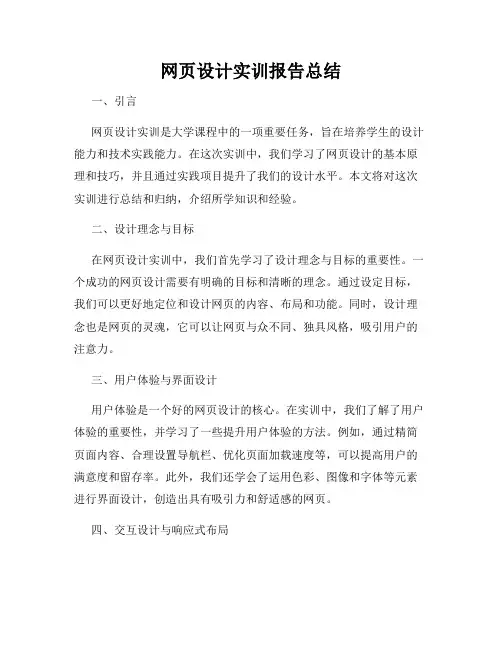 网页设计实训报告总结

一、引言

网页设计实训是大学课程中的一项重要任务，旨在培养学生的设计能力和技术实践能力。在这次实训中，我们学习了网页设计的基本原理和技巧，并且通过实践项目提升了我们的设计水平。本文将对这次实训进行总结和归纳，介绍所学知识和经验。

二、设计理念与目标

在网页设计实训中，我们首先学习了设计理念与目标的重要性。一个成功的网页设计需要有明确的目标和清晰的理念。通过设定目标，我们可以更好地定位和设计网页的内容、布局和功能。同时，设计理念也是网页的灵魂，它可以让网页与众不同、独具风格，吸引用户的注意力。

三、用户体验与界面设计

用户体验是一个好的网页设计的核心。在实训中，我们了解了用户体验的重要性，并学习了一些提升用户体验的方法。例如，通过精简页面内容、合理设置导航栏、优化页面加载速度等，可以提高用户的满意度和留存率。此外，我们还学会了运用色彩、图像和字体等元素进行界面设计，创造出具有吸引力和舒适感的网页。

四、交互设计与响应式布局